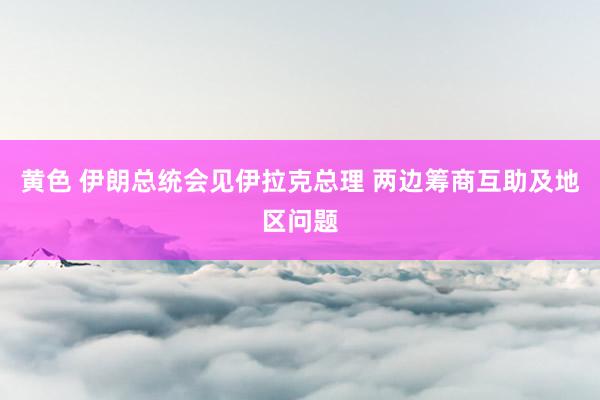 黄色 伊朗总统会见伊拉克总理 两边筹商互助及地区问题